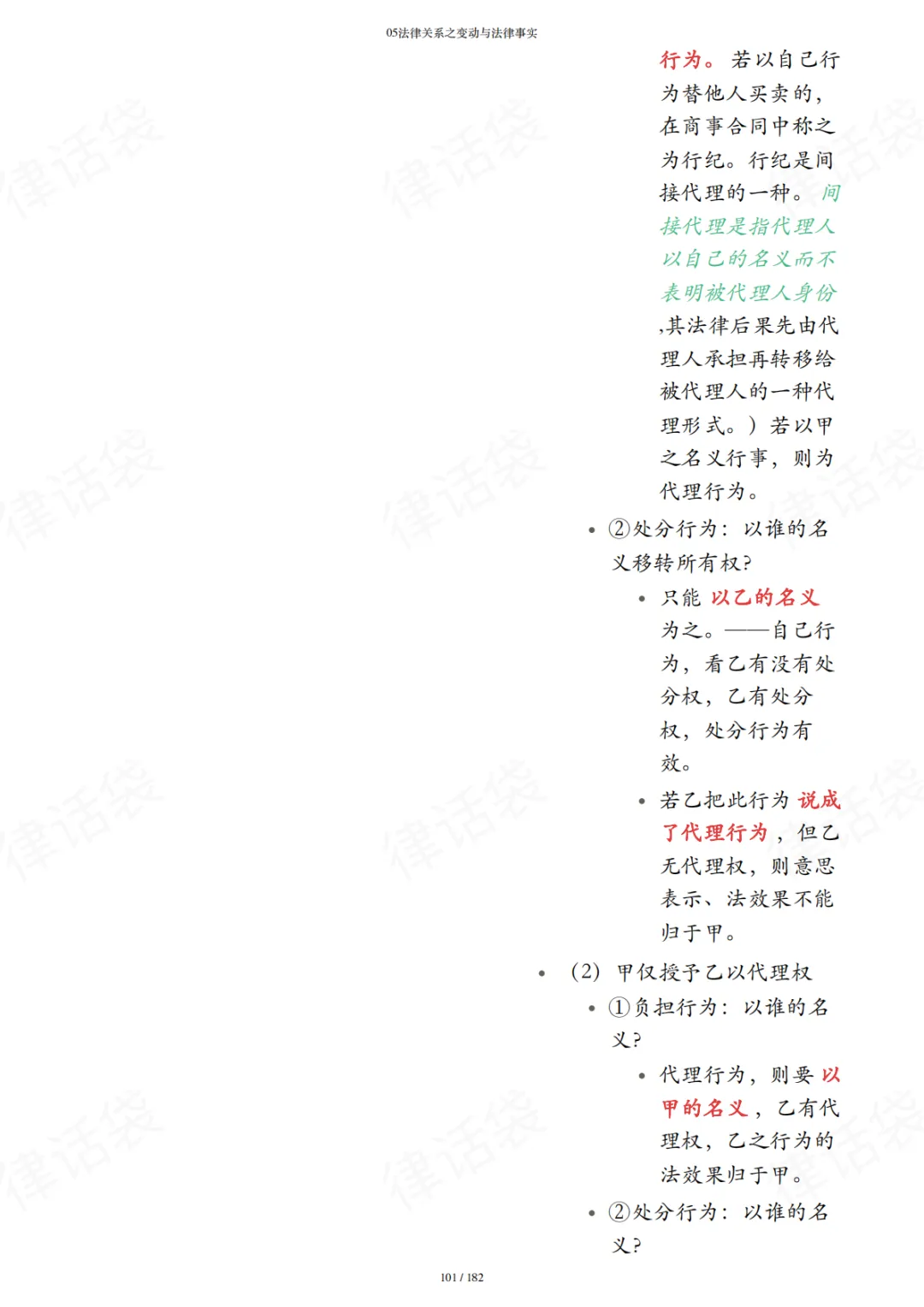 05法律关系之变动与法律事实

行为。若以自己行为替他人买卖的，在商事合同中称之为行纪。行纪是间接代理的一种。间接代理是指代理人以自己的名义而不表明被代理人身份,其法律后果先由代理人承担再转移给被代理人的一种代理形式。）若以甲之名义行事，则为代理行为。

• ②处分行为：以谁的名义移转所有权？

• 只能以乙的名义为之。——自己行为，看乙有没有处分权，乙有处分权，处分行为有效。

• 若乙把此行为说成了代理行为，但乙无代理权，则意思表示、法效果不能归于甲。

• （2）甲仅授予乙以代理权

• ①负担行为：以谁的名义？

• 代理行为，则要以甲的名义，乙有代理权，乙之行为的法效果归于甲。

• ②处分行为：以谁的名义？

101 / 182

律话袋